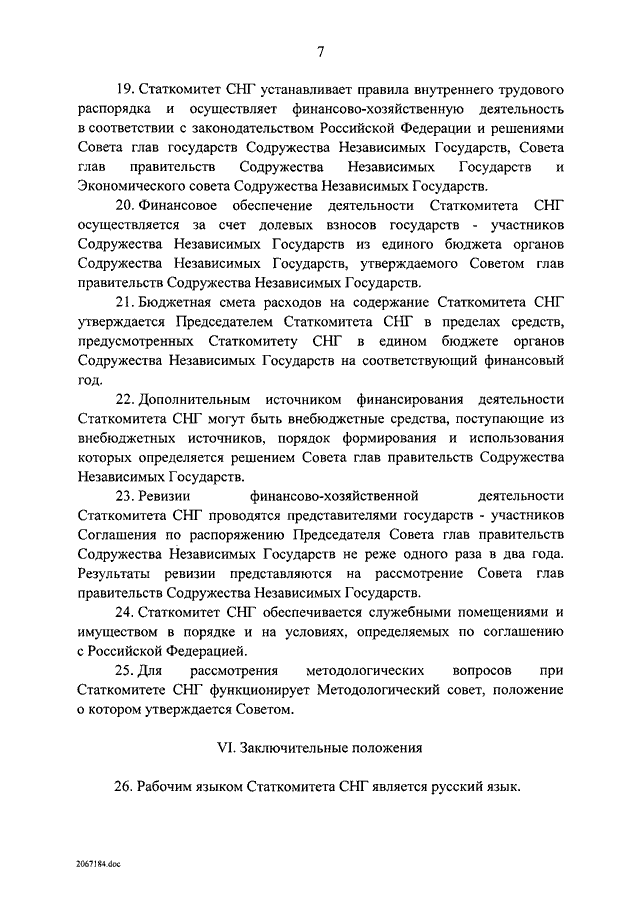 7

19. Статкомитет СНГ устанавливает правила внутреннего трудового распорядка и осуществляет финансово-хозяйственную деятельность в соответствии с законодательством Российской Федерации и решениями Совета глав государств Содружества Независимых Государств, Совета глав правительств Содружества Независимых Государств и Экономического совета Содружества Независимых Государств.

20. Финансовое обеспечение деятельности Статкомитета СНГ осуществляется за счет долевых взносов государств - участников Содружества Независимых Государств из единого бюджета органов Содружества Независимых Государств, утверждаемого Советом глав правительств Содружества Независимых Государств.

21. Бюджетная смета расходов на содержание Статкомитета СНГ утверждается Председателем Статкомитета СНГ в пределах средств, предусмотренных Статкомитету СНГ в едином бюджете органов Содружества Независимых Государств на соответствующий финансовый год.

22. Дополнительным источником финансирования деятельности Статкомитета СНГ могут быть внебюджетные средства, поступающие из внебюджетных источников, порядок формирования и использования которых определяется решением Совета глав правительств Содружества Независимых Государств.

23. Ревизии финансово-хозяйственной деятельности Статкомитета СНГ проводятся представителями государств - участников Соглашения по распоряжению Председателя Совета глав правительств Содружества Независимых Государств не реже одного раза в два года. Результаты ревизии представляются на рассмотрение Совета глав правительств Содружества Независимых Государств.

24. Статкомитет СНГ обеспечивается служебными помещениями и имуществом в порядке и на условиях, определяемых по соглашению с Российской Федерацией.

25. Для рассмотрения методологических вопросов при Статкомитете СНГ функционирует Методологический совет, положение о котором утверждается Советом.

VI. Заключительные положения

26. Рабочим языком Статкомитета СНГ является русский язык.

2067184.doc